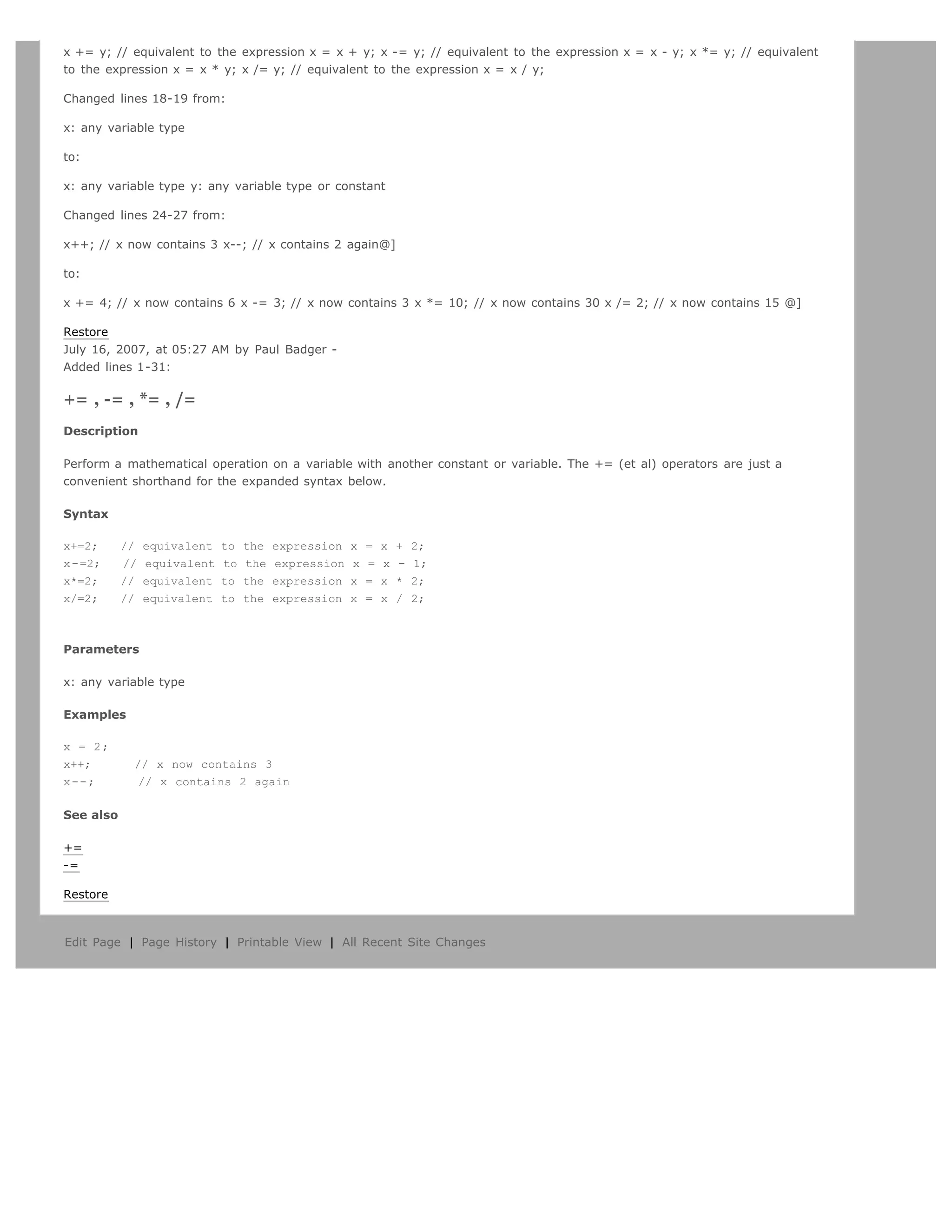 x += y; // equivalent to the expression x = x + y; x -= y; // equivalent to the expression x = x - y; x *= y; // equivalent to the expression x = x * y; x /= y; // equivalent to the expression x = x / y;

Changed lines 18-19 from:

x: any variable type

to:

x: any variable type y: any variable type or constant

Changed lines 24-27 from:

x++; // x now contains 3 x--; // x contains 2 again@]

to:

x += 4; // x now contains 6 x -= 3; // x now contains 3 x *= 10; // x now contains 30 x /= 2; // x now contains 15 @]

Restore
July 16, 2007, at 05:27 AM by Paul Badger -
Added lines 1-31:

+= , -= , *= , /=

Description

Perform a mathematical operation on a variable with another constant or variable. The += (et al) operators are just a convenient shorthand for the expanded syntax below.

Syntax

x+=2;   // equivalent to the expression x = x + 2;
x-=2;   // equivalent to the expression x = x - 1;
x*=2;   // equivalent to the expression x = x * 2;
x/=2;   // equivalent to the expression x = x / 2;

Parameters

x: any variable type

Examples

x = 2;
x++;      // x now contains 3
x--;      // x contains 2 again

See also

+=
-=

Restore

Edit Page | Page History | Printable View | All Recent Site Changes